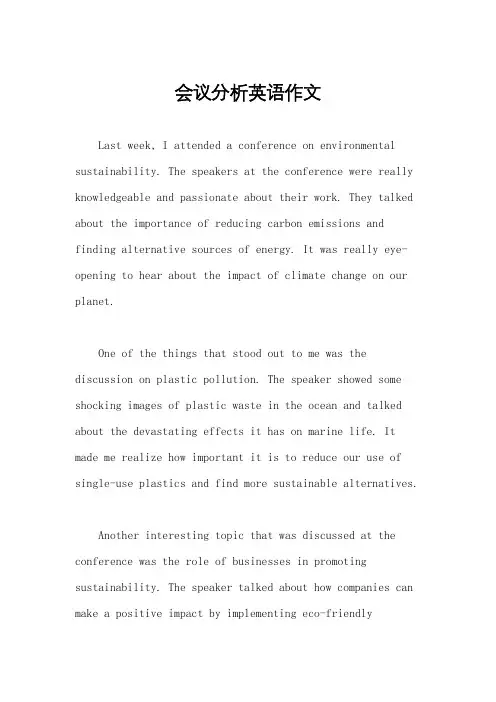 会议分析英语作文

Last week, I attended a conference on environmental sustainability. The speakers at the conference were really knowledgeable and passionate about their work. They talked about the importance of reducing carbon emissions and finding alternative sources of energy. It was really eye-opening to hear about the impact of climate change on our planet.

One of the things that stood out to me was the discussion on plastic pollution. The speaker showed some shocking images of plastic waste in the ocean and talked about the devastating effects it has on marine life. It made me realize how important it is to reduce our use of single-use plastics and find more sustainable alternatives.

Another interesting topic that was discussed at the conference was the role of businesses in promoting sustainability. The speaker talked about how companies can make a positive impact by implementing eco-friendly